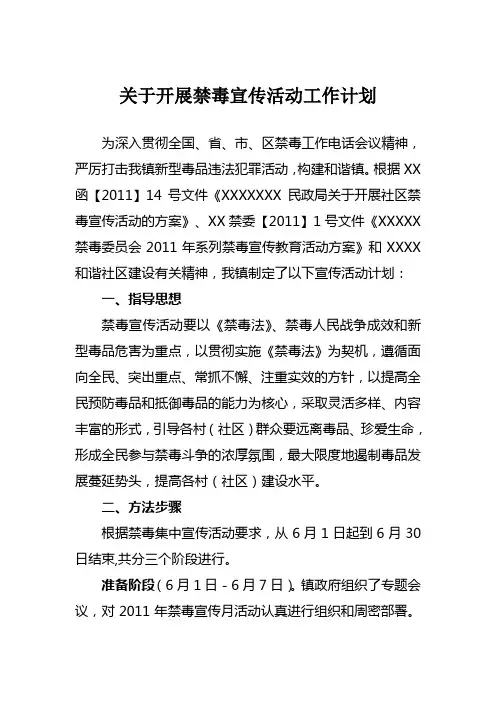 关于开展禁毒宣传活动工作计划

为深入贯彻全国、省、市、区禁毒工作电话会议精神，严厉打击我镇新型毒品违法犯罪活动，构建和谐镇。根据 XX 函【2011】14 号文件《XXXXXXX 民政局关于开展社区禁毒宣传活动的方案》、XX 禁委【2011】1 号文件《XXXXX 禁毒委员会 2011 年系列禁毒宣传教育活动方案》和 XXXX 和谐社区建设有关精神，我镇制定了以下宣传活动计划：

一、指导思想

禁毒宣传活动要以《禁毒法》、禁毒人民战争成效和新型毒品危害为重点，以贯彻实施《禁毒法》为契机，遵循面向全民、突出重点、常抓不懈、注重实效的方针，以提高全民预防毒品和抵御毒品的能力为核心，采取灵活多样、内容丰富的形式，引导各村（社区）群众要远离毒品、珍爱生命，形成全民参与禁毒斗争的浓厚氛围，最大限度地遏制毒品发展蔓延势头，提高各村（社区）建设水平。

二、方法步骤

根据禁毒集中宣传活动要求，从 6 月 1 日起到 6 月 30 日结束,共分三个阶段进行。

准备阶段（6 月 1 日 - 6 月 7 日）。镇政府组织了专题会议，对 2011 年禁毒宣传月活动认真进行组织和周密部署。